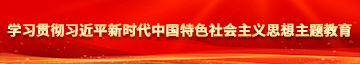 学习贯彻习近平新时代中国特色社会主义思想主题教育